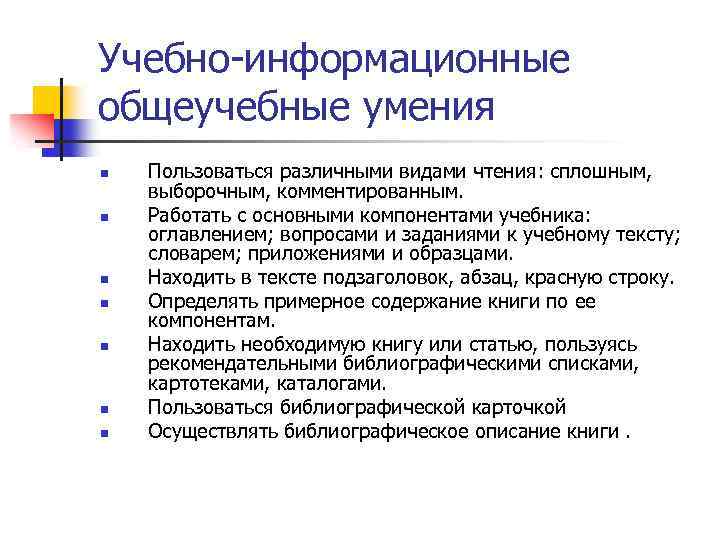 Учебно-информационные общеучебные умения

- Пользоваться различными видами чтения: сплошным, выборочным, комментированным.
- Работать с основными компонентами учебника: оглавлением; вопросами и заданиями к учебному тексту; словарем; приложениями и образцами.
- Находить в тексте подзаголовок, абзац, красную строку.
- Определять примерное содержание книги по ее компонентам.
- Находить необходимую книгу или статью, пользуясь рекомендательными библиографическими списками, картотеками, каталогами.
- Пользоваться библиографической карточкой
- Осуществлять библиографическое описание книги .